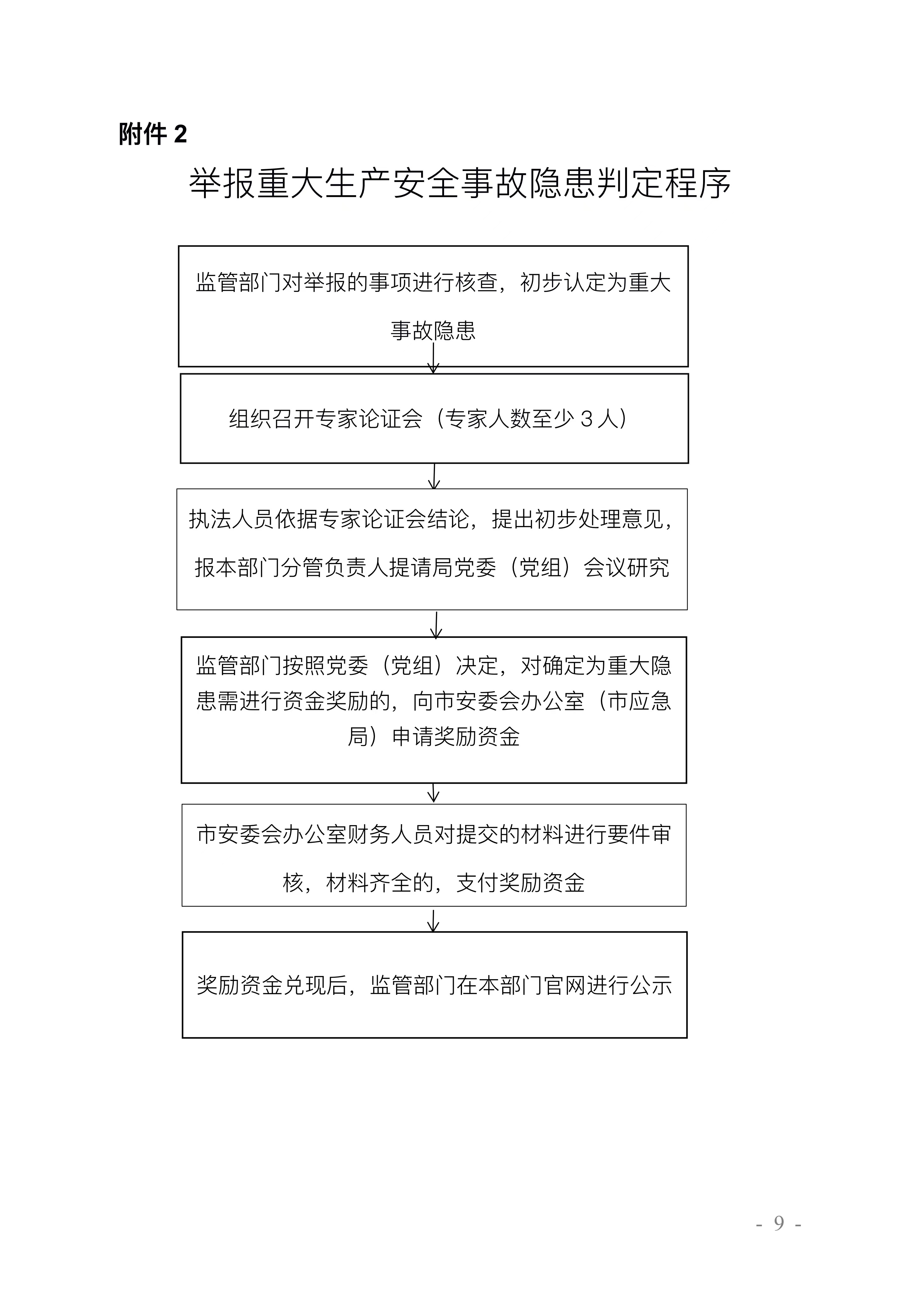 附件 2

举报重大生产安全事故隐患判定程序

监管部门对举报的事项进行核查，初步认定为重大事故隐患

组织召开专家论证会（专家人数至少 3 人）

执法人员依据专家论证会结论，提出初步处理意见，报本部门分管负责人提请局党委（党组）会议研究

监管部门按照党委（党组）决定，对确定为重大隐患需进行资金奖励的，向市安委会办公室（市应急局）申请奖励资金

市安委会办公室财务人员对提交的材料进行要件审核，材料齐全的，支付奖励资金

奖励资金兑现后，监管部门在本部门官网进行公示

- 9 -